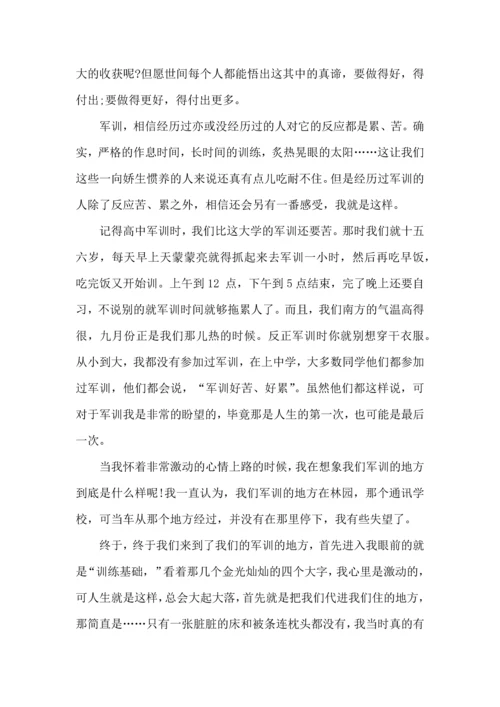 大的收获呢?但愿世间每个人都能悟出这其中的真谛，要做得好，得付出;要做得更好，得付出更多。

军训，相信经历过亦或没经历过的人对它的反应都是累、苦。确实，严格的作息时间，长时间的训练，炙热晃眼的太阳……这让我们这些一向娇生惯养的人来说还真有点儿吃耐不住。但是经历过军训的人除了反应苦、累之外，相信还会另有一番感受，我就是这样。

记得高中军训时，我们比这大学的军训还要苦。那时我们就十五六岁，每天早上天蒙蒙亮就得抓起来去军训一小时，然后再吃早饭，吃完饭又开始训。上午到 12 点，下午到 5 点结束，完了晚上还要自习，不说别的就军训时间就够拖累人了。而且，我们南方的气温高得很，九月份正是我们那儿热的时候。反正军训时你就别想穿干衣服。从小到大，我都没有参加过军训，在上中学，大多数同学他们都参加过军训，他们都会说，“军训好苦、好累”。虽然他们都这样说，可对于军训我是非常的盼望的，毕竟那是人生的第一次，也可能是最后一次。

当我怀着非常激动的心情上路的时候，我在想象我们军训的地方到底是什么样呢!我一直认为，我们军训的地方在林园，那个通讯学校，可当车从那个地方经过，并没有在那里停下，我有些失望了。

终于，终于我们来到了我们的军训的地方，首先进入我眼前的就是“训练基础，”看着那几个金光灿灿的四个大字，我心里是激动的，可人生就是这样，总会大起大落，首先就是把我们代进我们住的地方，那简直是……只有一张脏脏的床和被条连枕头都没有，我当时真的有